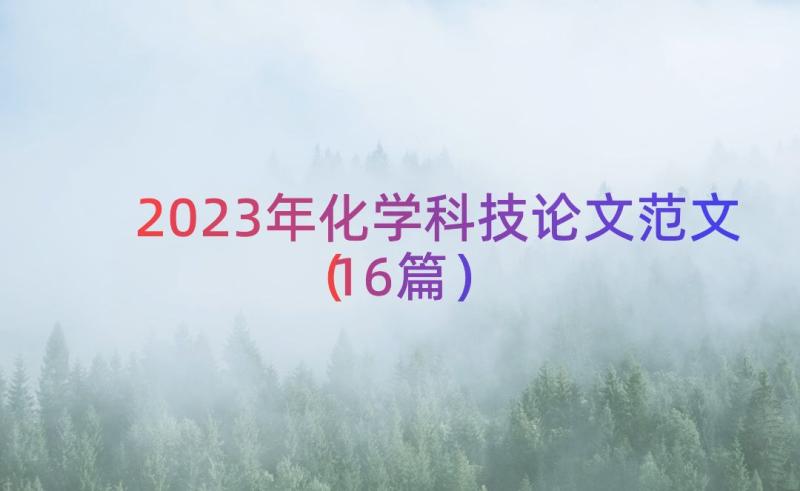 2023年化学科技论文范文（16篇）